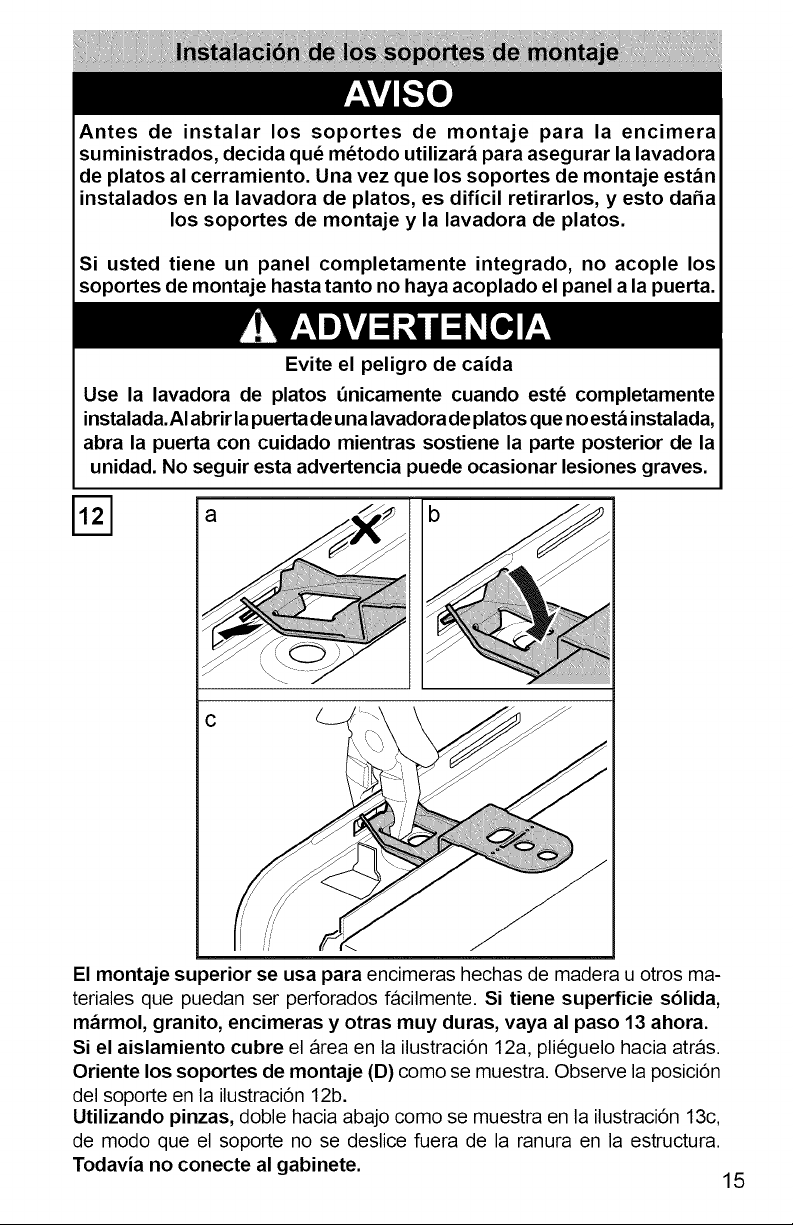 Instalación de los soportes de montaje

AVISO

Antes de instalar los soportes de montaje para la encimera suministrados, decida qué método utilizará para asegurar la lavadora de platos al cerramiento. Una vez que los soportes de montaje están instalados en la lavadora de platos, es difícil retirarlos, y esto daña los soportes de montaje y la lavadora de platos.

Si usted tiene un panel completamente integrado, no acople los soportes de montaje hasta tanto no haya acoplado el panel a la puerta.

ADVERTENCIA

Evite el peligro de caída

Use la lavadora de platos únicamente cuando esté completamente instalada. Al abrir la puerta de una lavadora de platos que no está instalada, abra la puerta con cuidado mientras sostiene la parte posterior de la unidad. No seguir esta advertencia puede ocasionar lesiones graves.

12

a

b

c

El montaje superior se usa para encimeras hechas de madera u otros materiales que puedan ser perforados fácilmente. Si tiene superficie sólida, mármol, granito, encimeras y otras muy duras, vaya al paso 13 ahora.
Si el aislamiento cubre el área en la ilustración 12a, pliéguelo hacia atrás.
Oriente los soportes de montaje (D) como se muestra. Observe la posición del soporte en la ilustración 12b.
Utilizando pinzas, doble hacia abajo como se muestra en la ilustración 13c, de modo que el soporte no se deslice fuera de la ranura en la estructura.
Todavía no conecte al gabinete.

15